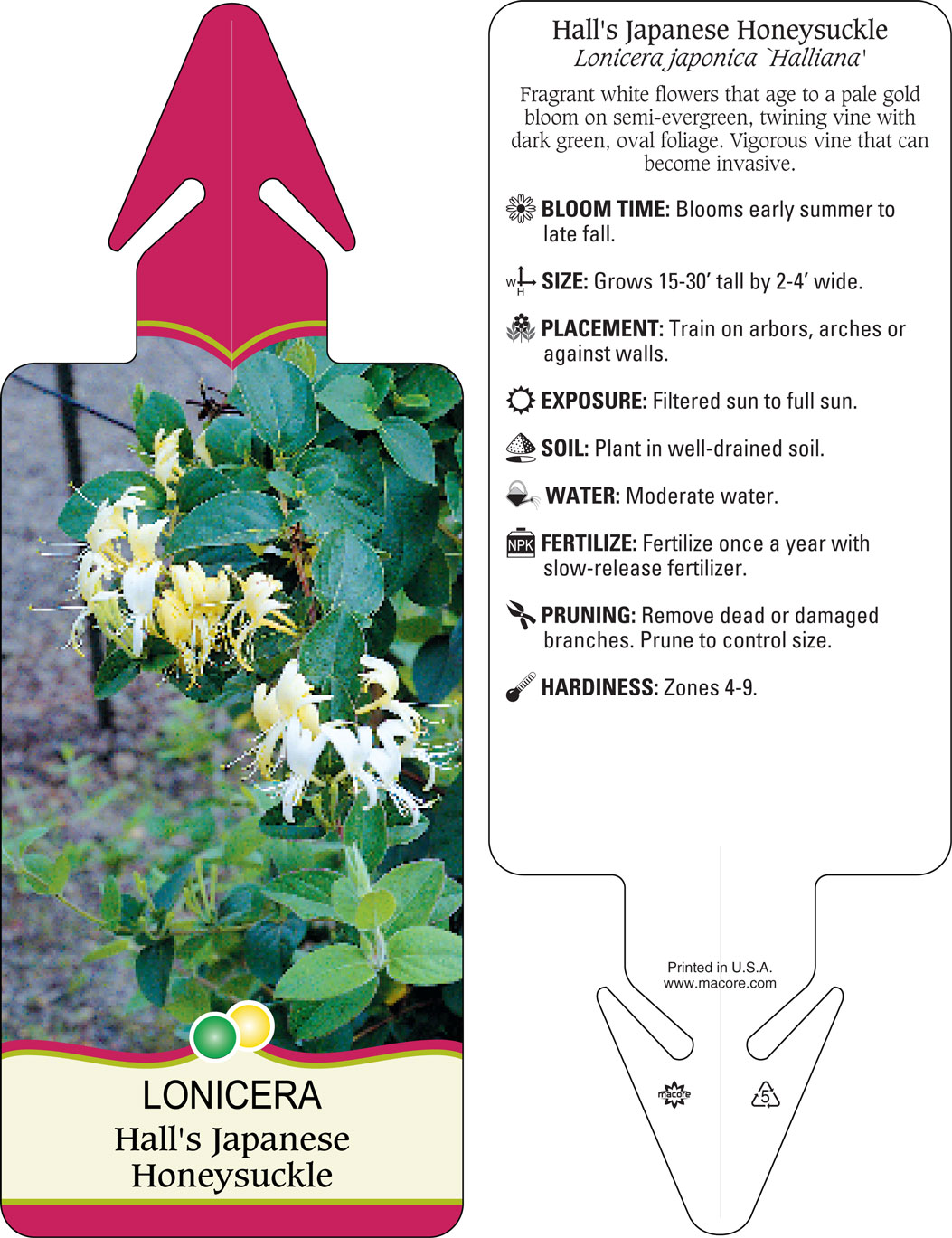 LONICERA
Hall's Japanese Honeysuckle

Hall's Japanese Honeysuckle
Lonicera japonica `Halliana'

Fragrant white flowers that age to a pale gold bloom on semi-evergreen, twining vine with dark green, oval foliage. Vigorous vine that can become invasive.

BLOOM TIME: Blooms early summer to late fall.

W H SIZE: Grows 15-30' tall by 2-4' wide.

PLACEMENT: Train on arbors, arches or against walls.

EXPOSURE: Filtered sun to full sun.

SOIL: Plant in well-drained soil.

WATER: Moderate water.

NPK FERTILIZE: Fertilize once a year with slow-release fertilizer.

PRUNING: Remove dead or damaged branches. Prune to control size.

HARDINESS: Zones 4-9.

Printed in U.S.A.
www.macore.com

macore

5